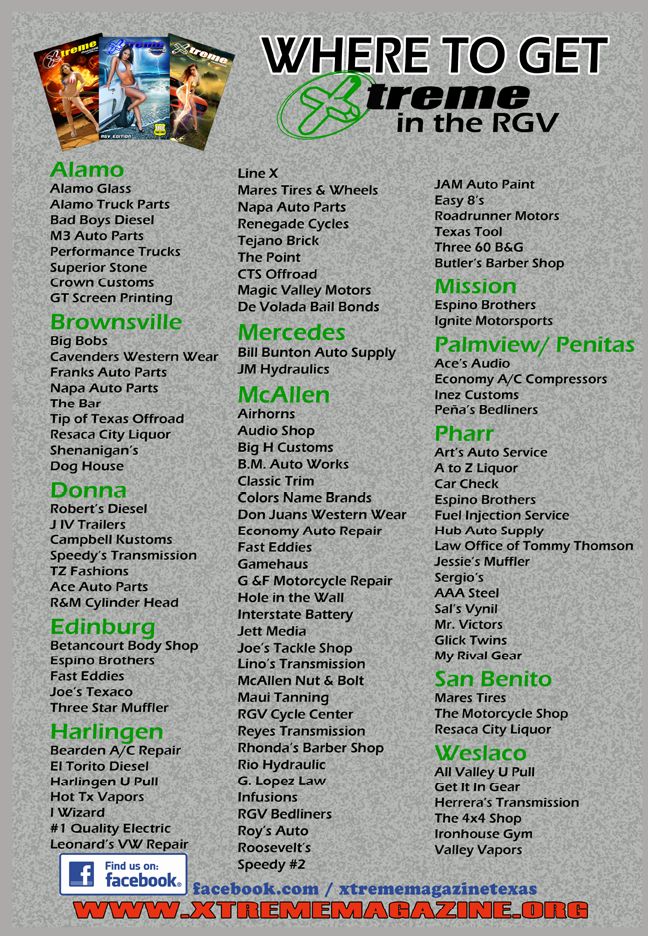 WHERE TO GET
Xtreme
in the RGV

Alamo
Alamo Glass
Alamo Truck Parts
Bad Boys Diesel
M3 Auto Parts
Performance Trucks
Superior Stone
Crown Customs
GT Screen Printing

Brownsville
Big Bobs
Cavenders Western Wear
Franks Auto Parts
Napa Auto Parts
The Bar
Tip of Texas Offroad
Resaca City Liquor
Shenanigan's
Dog House

Donna
Robert's Diesel
J IV Trailers
Campbell Kustoms
Speedy's Transmission
TZ Fashions
Ace Auto Parts
R&M Cylinder Head

Edinburg
Betancourt Body Shop
Espino Brothers
Fast Eddies
Joe's Texaco
Three Star Muffler

Harlingen
Bearden A/C Repair
El Torito Diesel
Harlingen U Pull
Hot Tx Vapors
I Wizard
#1 Quality Electric
Leonard's VW Repair

Line X
Mares Tires & Wheels
Napa Auto Parts
Renegade Cycles
Tejano Brick
The Point
CTS Offroad
Magic Valley Motors
De Volada Bail Bonds

Mercedes
Bill Bunton Auto Supply
JM Hydraulics

McAllen
Airhorns
Audio Shop
Big H Customs
B.M. Auto Works
Classic Trim
Colors Name Brands
Don Juans Western Wear
Economy Auto Repair
Fast Eddies
Gamehaus
G &F Motorcycle Repair
Hole in the Wall
Interstate Battery
Jett Media
Joe's Tackle Shop
Lino's Transmission
McAllen Nut & Bolt
Maui Tanning
RGV Cycle Center
Reyes Transmission
Rhonda's Barber Shop
Rio Hydraulic
G. Lopez Law
Infusions
RGV Bedliners
Roy's Auto
Roosevelt's
Speedy #2

JAM Auto Paint
Easy 8's
Roadrunner Motors
Texas Tool
Three 60 B&G
Butler's Barber Shop

Mission
Espino Brothers
Ignite Motorsports

Palmview/ Penitas
Ace's Audio
Economy A/C Compressors
Inez Customs
Peña's Bedliners

Pharr
Art's Auto Service
A to Z Liquor
Car Check
Espino Brothers
Fuel Injection Service
Hub Auto Supply
Law Office of Tommy Thomson
Jessie's Muffler
Sergio's
AAA Steel
Sal's Vynil
Mr. Victors
Glick Twins
My Rival Gear

San Benito
Mares Tires
The Motorcycle Shop
Resaca City Liquor

Weslaco
All Valley U Pull
Get It In Gear
Herrera's Transmission
The 4x4 Shop
Ironhouse Gym
Valley Vapors

Find us on: facebook.
facebook.com / xtrememagazinetexas
WWW.XTREMEMAGAZINE.ORG